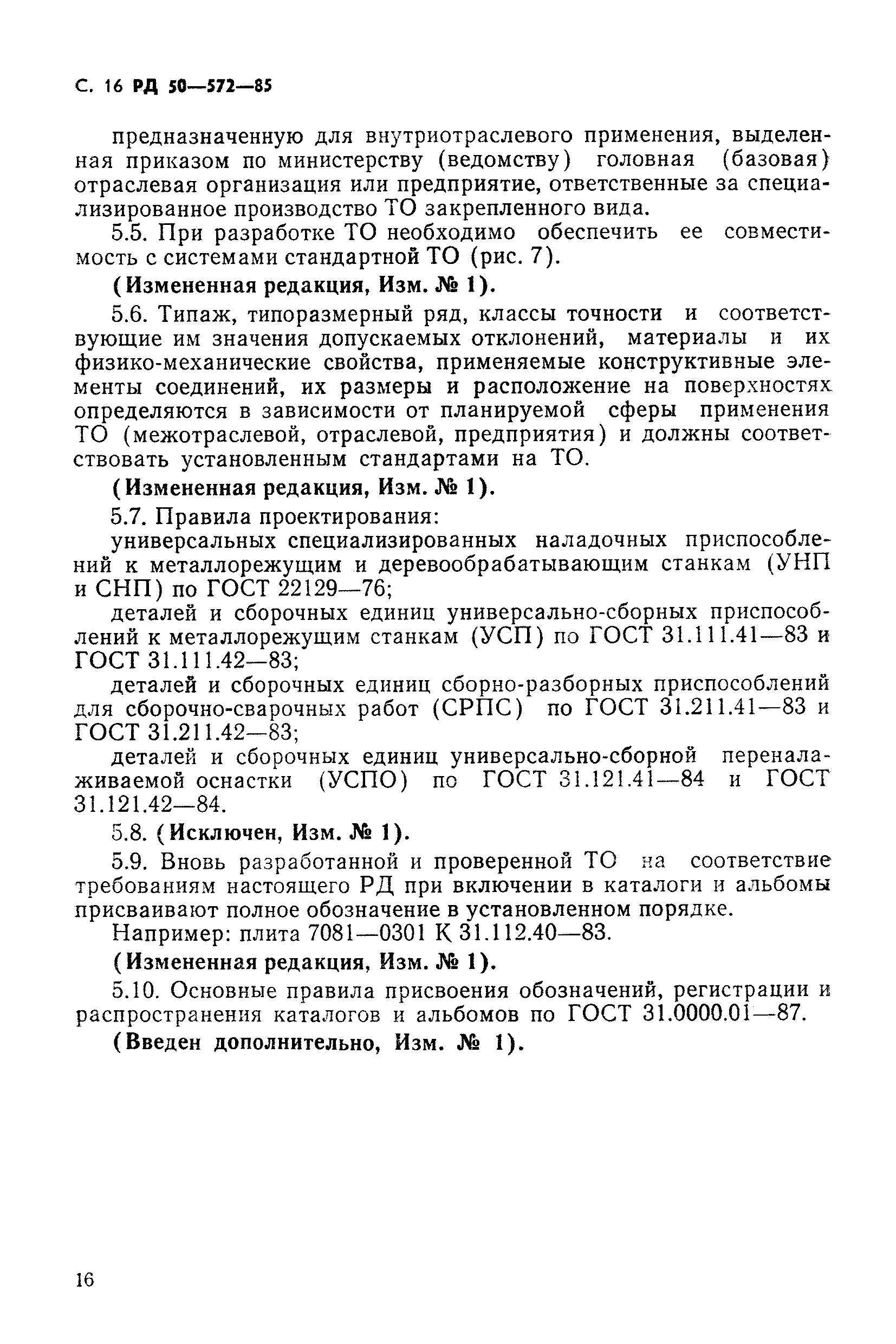 С. 16 РД 50—572—85

предназначенную для внутриотраслевого применения, выделенная приказом по министерству (ведомству) головная (базовая) отраслевая организация или предприятие, ответственные за специализированное производство ТО закрепленного вида.

5.5. При разработке ТО необходимо обеспечить ее совместимость с системами стандартной ТО (рис. 7).

(Измененная редакция, Изм. № 1).

5.6. Типаж, типоразмерный ряд, классы точности и соответствующие им значения допускаемых отклонений, материалы и их физико-механические свойства, применяемые конструктивные элементы соединений, их размеры и расположение на поверхностях определяются в зависимости от планируемой сферы применения ТО (межотраслевой, отраслевой, предприятия) и должны соответствовать установленным стандартами на ТО.

(Измененная редакция, Изм. № 1).

5.7. Правила проектирования:

универсальных специализированных наладочных приспособлений к металлорежущим и деревообрабатывающим станкам (УНП и СНП) по ГОСТ 22129—76;

деталей и сборочных единиц универсально-сборных приспособлений к металлорежущим станкам (УСП) по ГОСТ 31.111.41—83 и ГОСТ 31.111.42—83;

деталей и сборочных единиц сборно-разборных приспособлений для сборочно-сварочных работ (СРПС) по ГОСТ 31.211.41—83 и ГОСТ 31.211.42—83;

деталей и сборочных единиц универсально-сборной переналаживаемой оснастки (УСПО) по ГОСТ 31.121.41—84 и ГОСТ 31.121.42—84.

5.8. (Исключен, Изм. № 1).

5.9. Вновь разработанной и проверенной ТО на соответствие требованиям настоящего РД при включении в каталоги и альбомы присваивают полное обозначение в установленном порядке.

Например: плита 7081—0301 К 31.112.40—83.

(Измененная редакция, Изм. № 1).

5.10. Основные правила присвоения обозначений, регистрации и распространения каталогов и альбомов по ГОСТ 31.0000.01—87.

(Введен дополнительно, Изм. № 1).

16